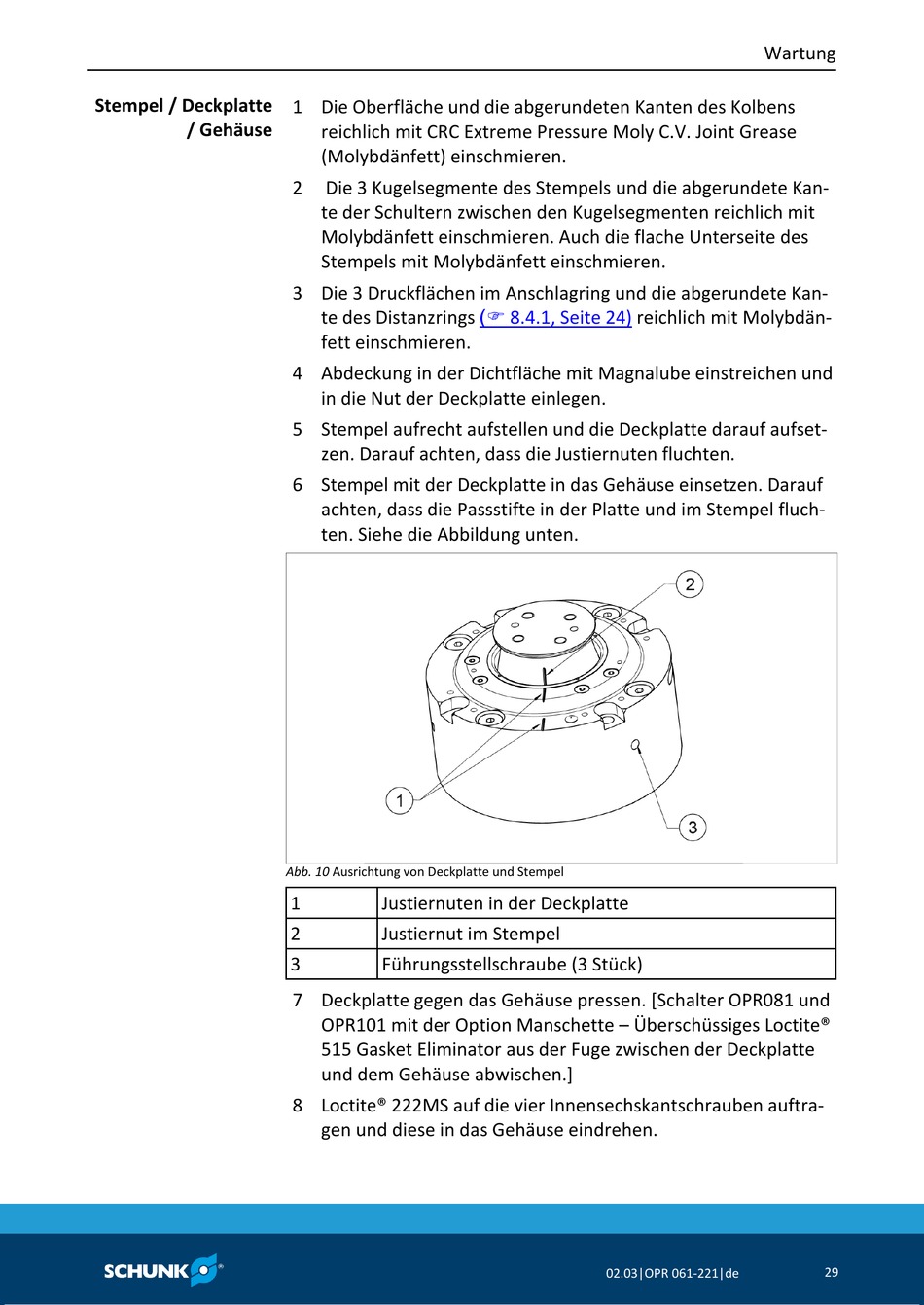 Wartung

Stempel / Deckplatte / Gehäuse

1 Die Oberfläche und die abgerundeten Kanten des Kolbens reichlich mit CRC Extreme Pressure Moly C.V. Joint Grease (Molybdänfett) einschmieren.

2 Die 3 Kugelsegmente des Stempels und die abgerundete Kante der Schultern zwischen den Kugelsegmenten reichlich mit Molybdänfett einschmieren. Auch die flache Unterseite des Stempels mit Molybdänfett einschmieren.

3 Die 3 Druckflächen im Anschlagring und die abgerundete Kante des Distanzrings (☞ 8.4.1, Seite 24) reichlich mit Molybdänfett einschmieren.

4 Abdeckung in der Dichtfläche mit Magnalube einstreichen und in die Nut der Deckplatte einlegen.

5 Stempel aufrecht aufstellen und die Deckplatte darauf aufsetzen. Darauf achten, dass die Justiernuten fluchten.

6 Stempel mit der Deckplatte in das Gehäuse einsetzen. Darauf achten, dass die Passstifte in der Platte und im Stempel fluchten. Siehe die Abbildung unten.

2
1
3

Abb. 10 Ausrichtung von Deckplatte und Stempel

| 1 | Justiernuten in der Deckplatte |
|---|---|
| 2 | Justiernut im Stempel |
| 3 | Führungsstellschraube (3 Stück) |

7 Deckplatte gegen das Gehäuse pressen. [Schalter OPR081 und OPR101 mit der Option Manschette – Überschüssiges Loctite® 515 Gasket Eliminator aus der Fuge zwischen der Deckplatte und dem Gehäuse abwischen.]

8 Loctite® 222MS auf die vier Innensechskantschrauben auftragen und diese in das Gehäuse eindrehen.

SCHUNK®

02.03|OPR 061-221|de

29